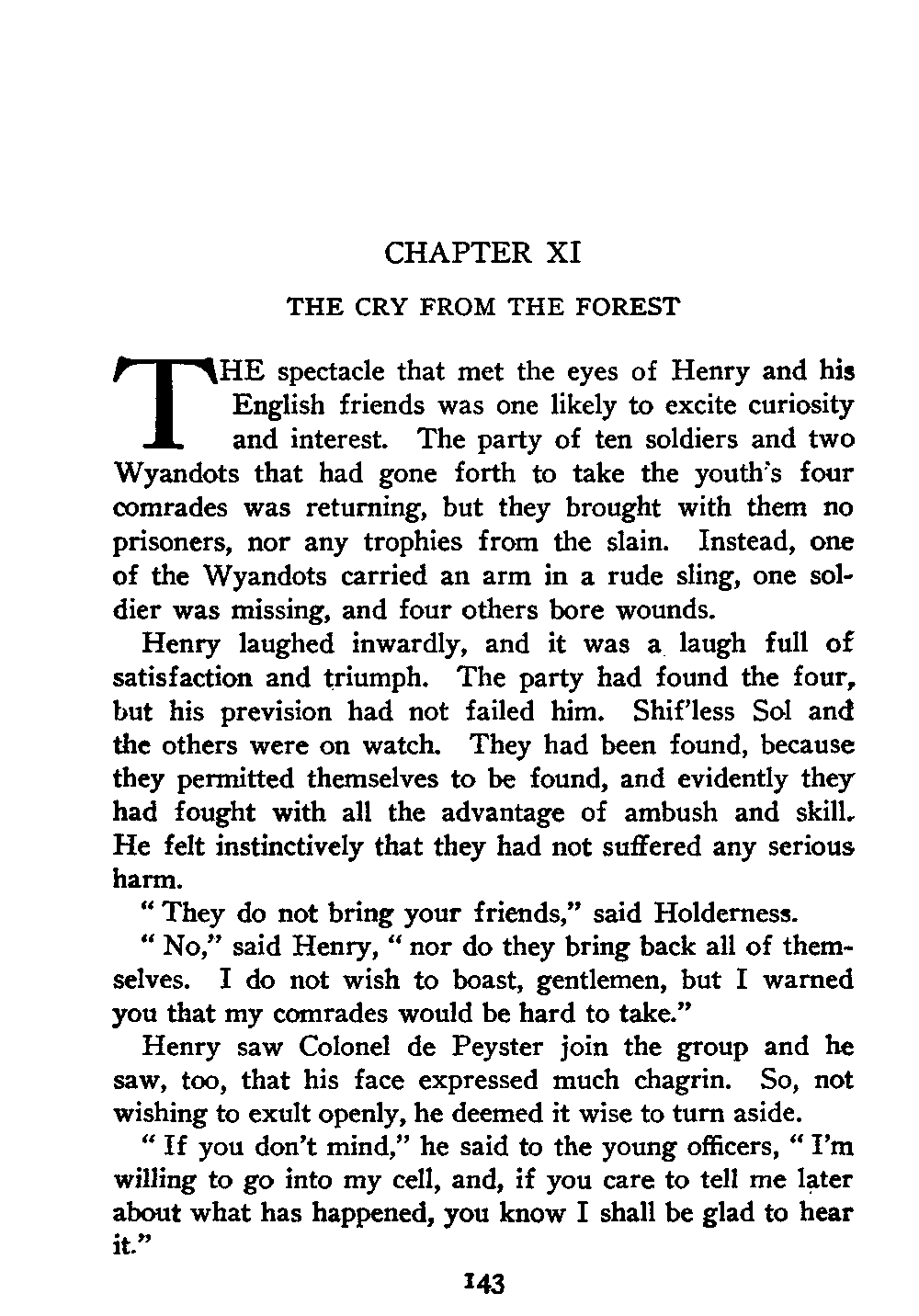 CHAPTER XI

THE CRY FROM THE FOREST

THE spectacle that met the eyes of Henry and his English friends was one likely to excite curiosity and interest. The party of ten soldiers and two Wyandots that had gone forth to take the youth's four comrades was returning, but they brought with them no prisoners, nor any trophies from the slain. Instead, one of the Wyandots carried an arm in a rude sling, one soldier was missing, and four others bore wounds.

Henry laughed inwardly, and it was a laugh full of satisfaction and triumph. The party had found the four, but his prevision had not failed him. Shif'less Sol and the others were on watch. They had been found, because they permitted themselves to be found, and evidently they had fought with all the advantage of ambush and skill. He felt instinctively that they had not suffered any serious harm.

" They do not bring your friends," said Holderness.

" No," said Henry, " nor do they bring back all of themselves. I do not wish to boast, gentlemen, but I warned you that my comrades would be hard to take."

Henry saw Colonel de Peyster join the group and he saw, too, that his face expressed much chagrin. So, not wishing to exult openly, he deemed it wise to turn aside.

" If you don't mind," he said to the young officers, " I'm willing to go into my cell, and, if you care to tell me later about what has happened, you know I shall be glad to hear it."

143